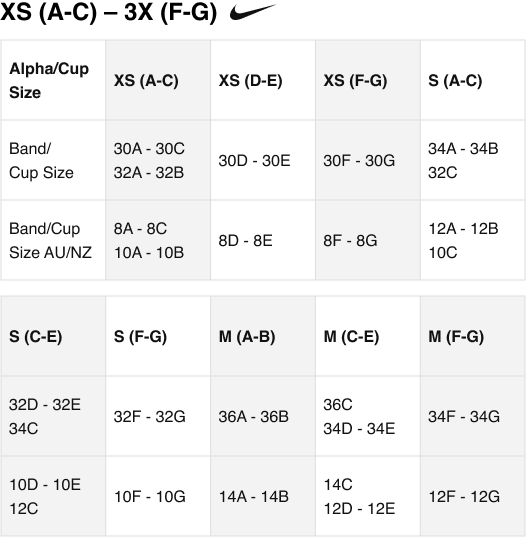 XS (A-C) – 3X (F-G)

| Alpha/Cup Size | XS (A-C) | XS (D-E) | XS (F-G) | S (A-C) |
|---|---|---|---|---|
| Band/ Cup Size | 30A - 30C 32A - 32B | 30D - 30E | 30F - 30G | 34A - 34B 32C |
| Band/Cup Size AU/NZ | 8A - 8C 10A - 10B | 8D - 8E | 8F - 8G | 12A - 12B 10C |

| S (C-E) | S (F-G) | M (A-B) | M (C-E) | M (F-G) |
|---|---|---|---|---|
| 32D - 32E 34C | 32F - 32G | 36A - 36B | 36C 34D - 34E | 34F - 34G |
| 10D - 10E 12C | 10F - 10G | 14A - 14B | 14C 12D - 12E | 12F - 12G |